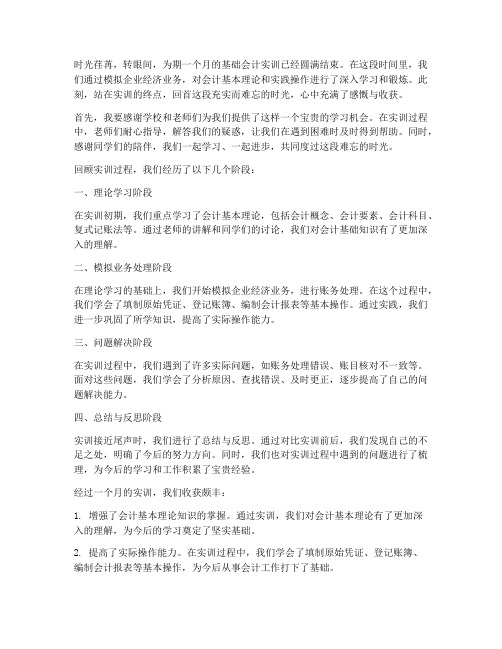 时光荏苒，转眼间，为期一个月的基础会计实训已经圆满结束。在这段时间里，我们通过模拟企业经济业务，对会计基本理论和实践操作进行了深入学习和锻炼。此刻，站在实训的终点，回首这段充实而难忘的时光，心中充满了感慨与收获。

首先，我要感谢学校和老师们为我们提供了这样一个宝贵的学习机会。在实训过程中，老师们耐心指导，解答我们的疑惑，让我们在遇到困难时及时得到帮助。同时，感谢同学们的陪伴，我们一起学习、一起进步，共同度过这段难忘的时光。

回顾实训过程，我们经历了以下几个阶段：

一、理论学习阶段

在实训初期，我们重点学习了会计基本理论，包括会计概念、会计要素、会计科目、复式记账法等。通过老师的讲解和同学们的讨论，我们对会计基础知识有了更加深入的理解。

二、模拟业务处理阶段

在理论学习的基础上，我们开始模拟企业经济业务，进行账务处理。在这个过程中，我们学会了填制原始凭证、登记账簿、编制会计报表等基本操作。通过实践，我们进一步巩固了所学知识，提高了实际操作能力。

三、问题解决阶段

在实训过程中，我们遇到了许多实际问题，如账务处理错误、账目核对不一致等。面对这些问题，我们学会了分析原因、查找错误、及时更正，逐步提高了自己的问题解决能力。

四、总结与反思阶段

实训接近尾声时，我们进行了总结与反思。通过对比实训前后，我们发现自己的不足之处，明确了今后的努力方向。同时，我们也对实训过程中遇到的问题进行了梳理，为今后的学习和工作积累了宝贵经验。

经过一个月的实训，我们收获颇丰：

1. 增强了会计基本理论知识的掌握。通过实训，我们对会计基本理论有了更加深入的理解，为今后的学习奠定了坚实基础。

2. 提高了实际操作能力。在实训过程中，我们学会了填制原始凭证、登记账簿、编制会计报表等基本操作，为今后从事会计工作打下了基础。